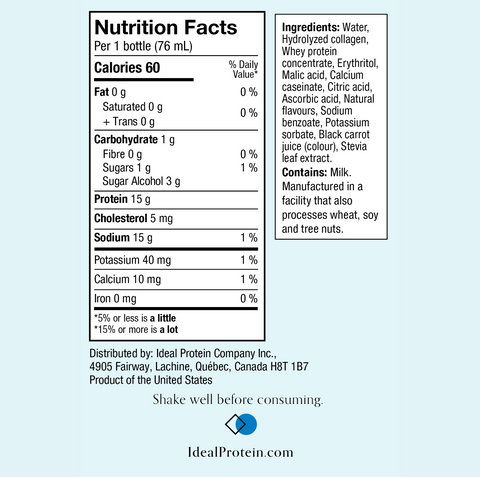 Nutrition Facts
Per 1 bottle (76 mL)

Calories 60
% Daily Value*

Fat 0 g 0 %
Saturated 0 g
+ Trans 0 g 0 %

Carbohydrate 1 g
Fibre 0 g 0 %
Sugars 1 g 1 %
Sugar Alcohol 3 g

Protein 15 g

Cholesterol 5 mg

Sodium 15 g 1 %

Potassium 40 mg 1 %

Calcium 10 mg 1 %

Iron 0 mg 0 %

*5% or less is a little
*15% or more is a lot

Ingredients: Water, Hydrolyzed collagen, Whey protein concentrate, Erythritol, Malic acid, Calcium caseinate, Citric acid, Ascorbic acid, Natural flavours, Sodium benzoate, Potassium sorbate, Black carrot juice (colour), Stevia leaf extract.

Contains: Milk. Manufactured in a facility that also processes wheat, soy and tree nuts.

Distributed by: Ideal Protein Company Inc.,
4905 Fairway, Lachine, Québec, Canada H8T 1B7
Product of the United States

Shake well before consuming.

IdealProtein.com